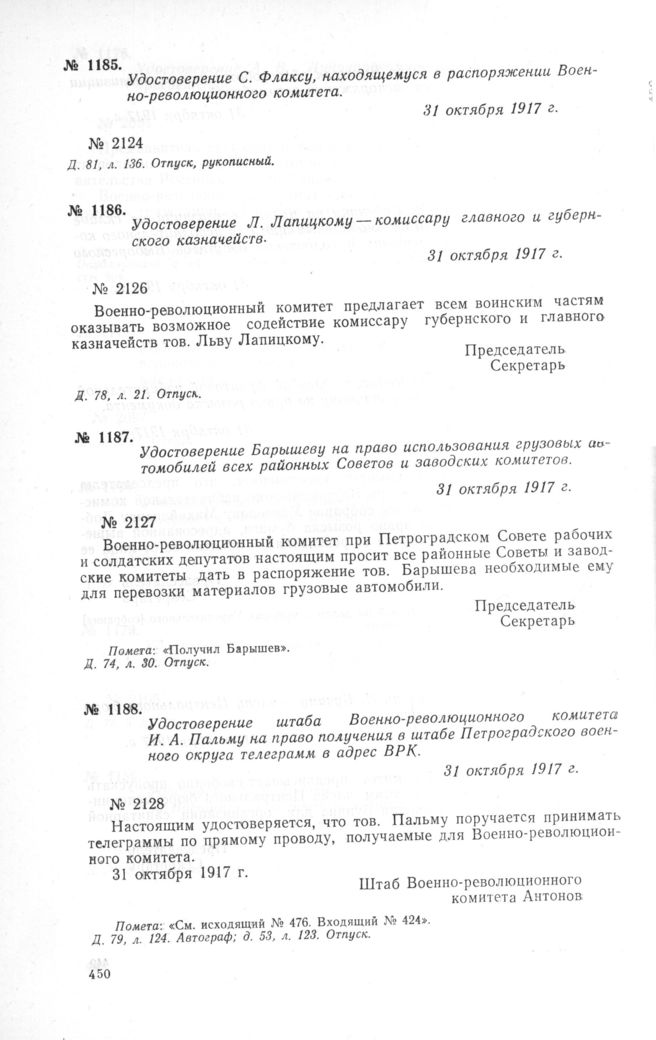 № 1185. Удостоверение С. Флаксу, находящемуся в распоряжении Военно-революционного комитета.

31 октября 1917 г.

№ 2124

Д. 81, л. 136. Отпуск, рукописный.

№ 1186. Удостоверение Л. Лапицкому — комиссару главного и губернского казначейств.

31 октября 1917 г.

№ 2126

Военно-революционный комитет предлагает всем воинским частям оказывать возможное содействие комиссару губернского и главного казначейств тов. Льву Лапицкому.

Председатель
Секретарь

Д. 78, л. 21. Отпуск.

№ 1187. Удостоверение Барышеву на право использования грузовых автомобилей всех районных Советов и заводских комитетов.

31 октября 1917 г.

№ 2127

Военно-революционный комитет при Петроградском Совете рабочих и солдатских депутатов настоящим просит все районные Советы и заводские комитеты дать в распоряжение тов. Барышева необходимые ему для перевозки материалов грузовые автомобили.

Председатель
Секретарь

Помета: «Получил Барышев».
Д. 74, л. 30. Отпуск.

№ 1188. Удостоверение штаба Военно-революционного комитета И. А. Пальму на право получения в штабе Петроградского военного округа телеграмм в адрес ВРК.

31 октября 1917 г.

№ 2128

Настоящим удостоверяется, что тов. Пальму поручается принимать телеграммы по прямому проводу, получаемые для Военно-революционного комитета.

31 октября 1917 г.

Штаб Военно-революционного
комитета Антонов

Помета: «См. исходящий № 476. Входящий № 424».
Д. 79, л. 124. Автограф; д. 53, л. 123. Отпуск.

450